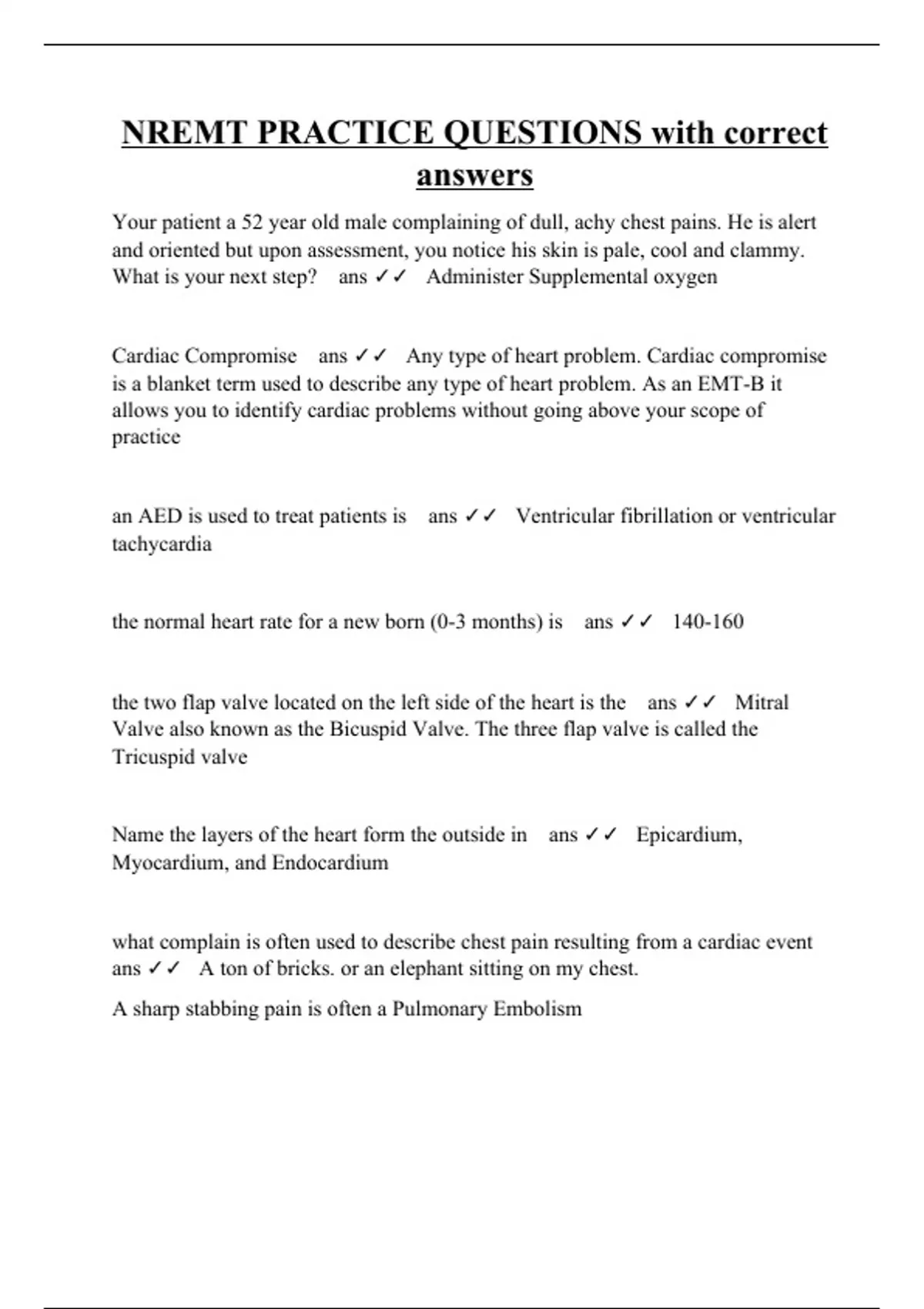 NREMT PRACTICE QUESTIONS with correct answers

Your patient a 52 year old male complaining of dull, achy chest pains. He is alert and oriented but upon assessment, you notice his skin is pale, cool and clammy. What is your next step? ans ✓✓ Administer Supplemental oxygen

Cardiac Compromise ans ✓✓ Any type of heart problem. Cardiac compromise is a blanket term used to describe any type of heart problem. As an EMT-B it allows you to identify cardiac problems without going above your scope of practice

an AED is used to treat patients is ans ✓✓ Ventricular fibrillation or ventricular tachycardia

the normal heart rate for a new born (0-3 months) is ans ✓✓ 140-160

the two flap valve located on the left side of the heart is the ans ✓✓ Mitral Valve also known as the Bicuspid Valve. The three flap valve is called the Tricuspid valve

Name the layers of the heart form the outside in ans ✓✓ Epicardium, Myocardium, and Endocardium

what complain is often used to describe chest pain resulting from a cardiac event ans ✓✓ A ton of bricks. or an elephant sitting on my chest.

A sharp stabbing pain is often a Pulmonary Embolism